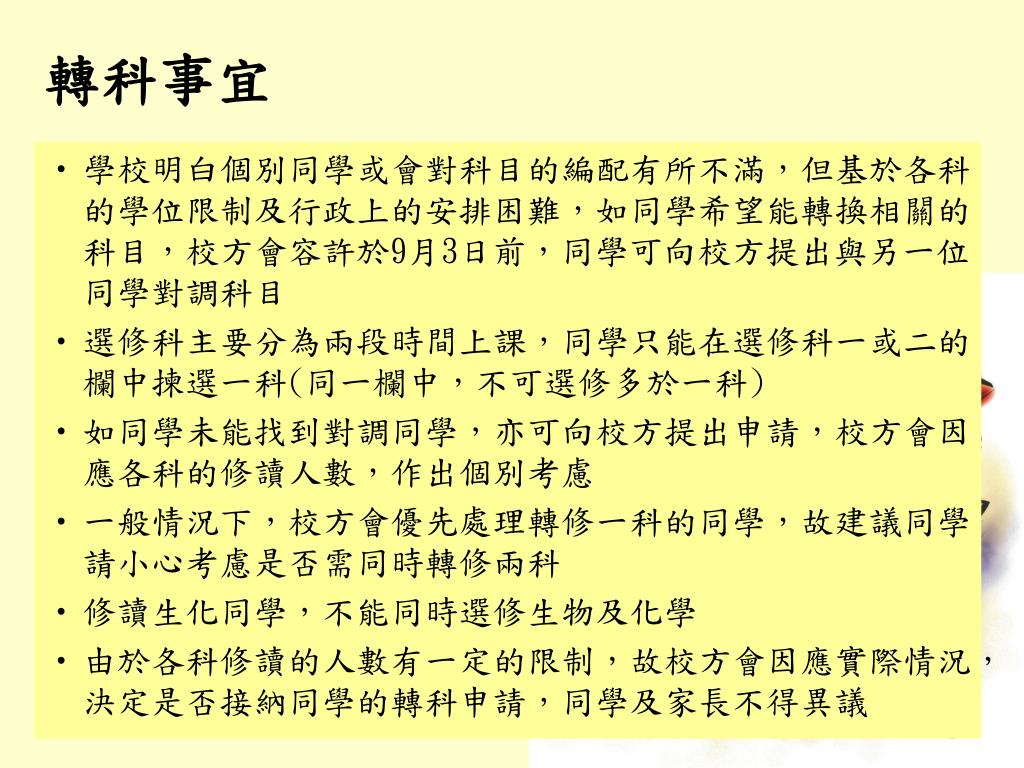 轉科事宜

• 學校明白個別同學或會對科目的編配有所不滿，但基於各科的學位限制及行政上的安排困難，如同學希望能轉換相關的科目，校方會容許於9月3日前，同學可向校方提出與另一位同學對調科目

• 選修科主要分為兩段時間上課，同學只能在選修科一或二的欄中揀選一科(同一欄中，不可選修多於一科)

• 如同學未能找到對調同學，亦可向校方提出申請，校方會因應各科的修讀人數，作出個別考慮

• 一般情況下，校方會優先處理轉修一科的同學，故建議同學請小心考慮是否需同時轉修兩科

• 修讀生化同學，不能同時選修生物及化學

• 由於各科修讀的人數有一定的限制，故校方會因應實際情況，決定是否接納同學的轉科申請，同學及家長不得異議